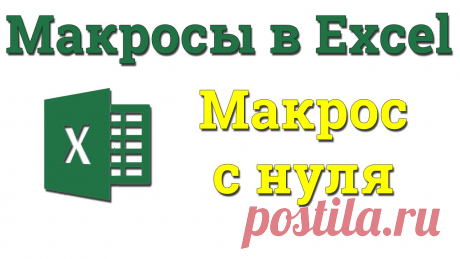 Макросы в Excel

X

Макрос с нуля

postila.ru